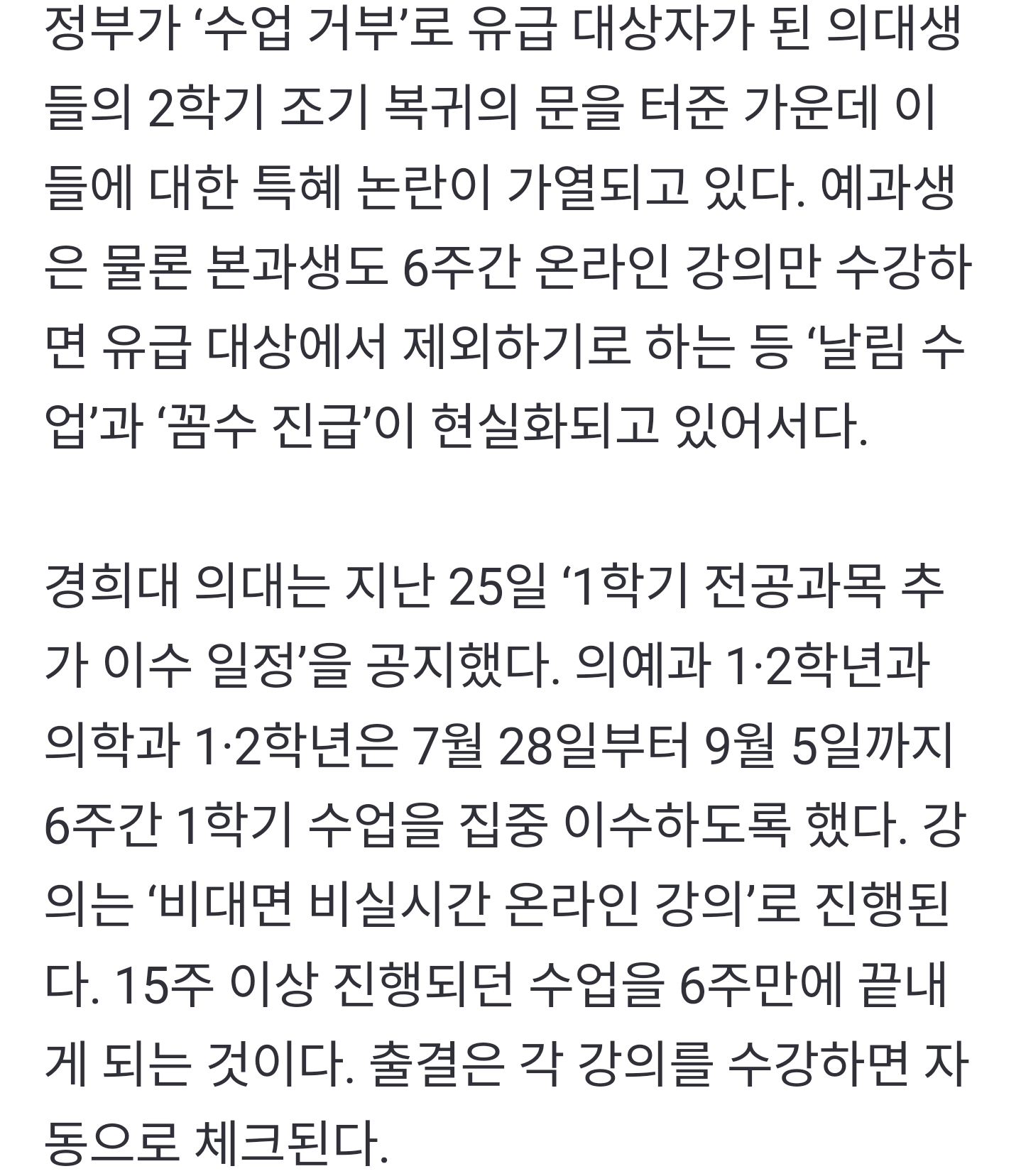 정부가 ‘수업 거부’로 유급 대상자가 된 의대생들의 2학기 조기 복귀의 문을 터준 가운데 이들에 대한 특혜 논란이 가열되고 있다. 예과생은 물론 본과생도 6주간 온라인 강의만 수강하면 유급 대상에서 제외하기로 하는 등 ‘날림 수업’과 ‘꼼수 진급’이 현실화되고 있어서다.

경희대 의대는 지난 25일 ‘1학기 전공과목 추가 이수 일정’을 공지했다. 의예과 1·2학년과 의학과 1·2학년은 7월 28일부터 9월 5일까지 6주간 1학기 수업을 집중 이수하도록 했다. 강의는 ‘비대면 비실시간 온라인 강의’로 진행된다. 15주 이상 진행되던 수업을 6주만에 끝내게 되는 것이다. 출결은 각 강의를 수강하면 자동으로 체크된다.